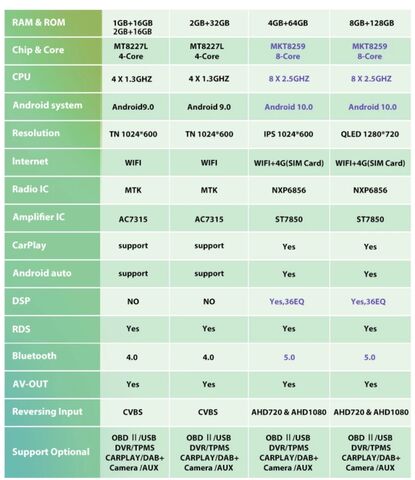 | RAM & ROM | 1GB+16GB 2GB+16GB | 2GB+32GB | 4GB+64GB | 8GB+128GB |
|---|---|---|---|---|
| Chip & Core | MT8227L 4-Core | MT8227L 4-Core | MKT8259 8-Core | MKT8259 8-Core |
| CPU | 4 X 1.3GHZ | 4 X 1.3GHZ | 8 X 2.5GHZ | 8 X 2.5GHZ |
| Android system | Android9.0 | Android 9.0 | Android 10.0 | Android 10.0 |
| Resolution | TN 1024*600 | TN 1024*600 | IPS 1024*600 | QLED 1280*720 |
| Internet | WIFI | WIFI | WIFI+4G(SIM Card) | WIFI+4G(SIM Card) |
| Radio IC | MTK | MTK | NXP6856 | NXP6856 |
| Amplifier IC | AC7315 | AC7315 | ST7850 | ST7850 |
| CarPlay | support | support | Yes | Yes |
| Android auto | support | support | Yes | Yes |
| DSP | NO | NO | Yes,36EQ | Yes,36EQ |
| RDS | Yes | Yes | Yes | Yes |
| Bluetooth | 4.0 | 4.0 | 5.0 | 5.0 |
| AV-OUT | Yes | Yes | Yes | Yes |
| Reversing Input | CVBS | CVBS | AHD720 & AHD1080 | AHD720 & AHD1080 |
| Support Optional | OBD Ⅱ/USB DVR/TPMS CARPLAY/DAB+ Camera /AUX | OBD Ⅱ/USB DVR/TPMS CARPLAY/DAB+ Camera /AUX | OBD Ⅱ/USB DVR/TPMS CARPLAY/DAB+ Camera /AUX | OBD Ⅱ/USB DVR/TPMS CARPLAY/DAB+ Camera /AUX |